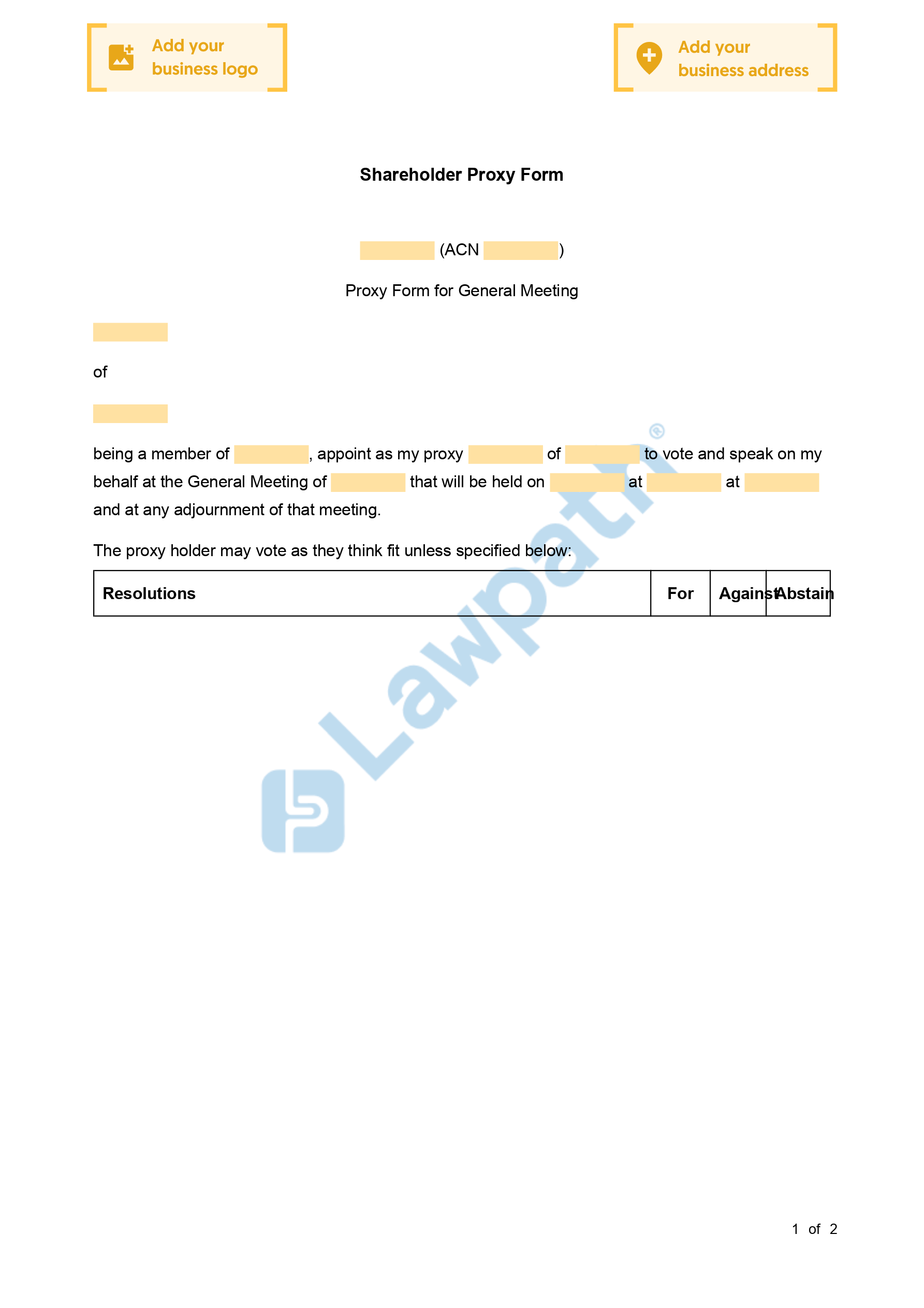 Add your business logo

Add your business address

Shareholder Proxy Form

____ (ACN ____)

Proxy Form for General Meeting

____

of

____

being a member of ____, appoint as my proxy ____ of ____ to vote and speak on my behalf at the General Meeting of ____ that will be held on ____ at ____ at ____ and at any adjournment of that meeting.

The proxy holder may vote as they think fit unless specified below:

| Resolutions | For | Against | Abstain |
|---|---|---|---|

1 of 2

Lawpath®